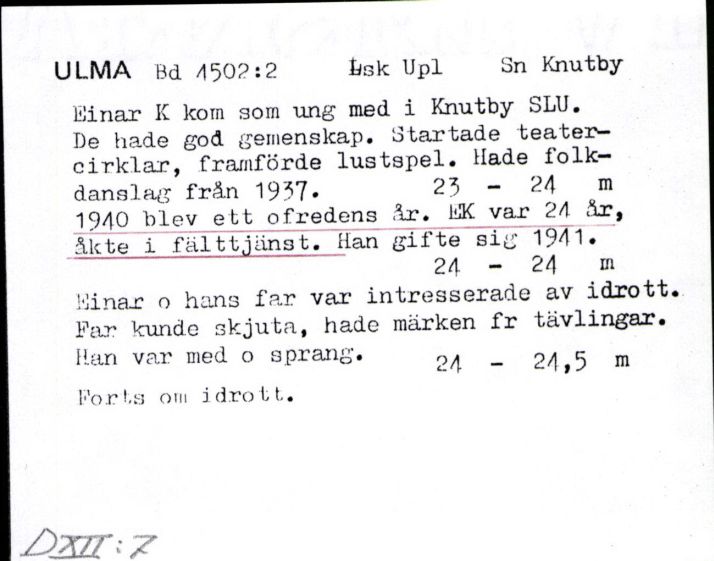 ULMA Bd 4502:2 Lsk Upl Sn Knutby

Einar K kom som ung med i Knutby SLU. De hade god gemenskap. Startade teatercirklar, framförde lustspel. Hade folkdanslag från 1937. 23 - 24 m
1940 blev ett ofredens år. EK var 24 år, åkte i fälttjänst. Han gifte sig 1941.
24 - 24 m

Einar o hans far var intresserade av idrott. Far kunde skjuta, hade märken fr tävlingar. Han var med o sprang. 24 - 24,5 m

Forts om idrott.

DXII:7